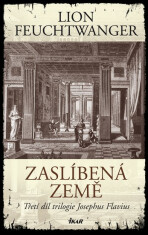 LION
FEUCHTWANGER

ZASLÍBENÁ
ZEMĚ

Třetí díl trilogie Josephus Flavius

IKAR